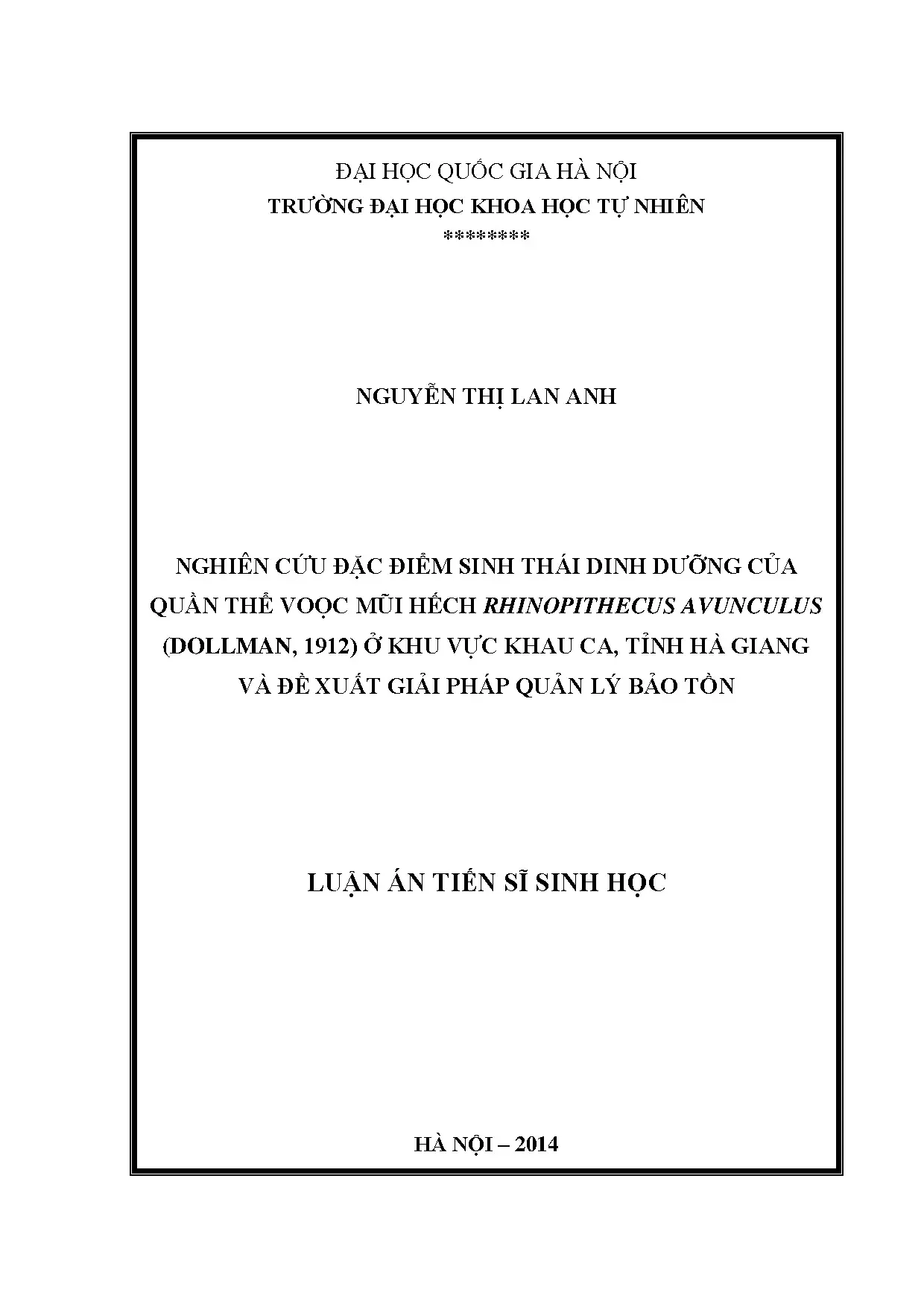 ĐẠI HỌC QUỐC GIA HÀ NỘI
TRƯỜNG ĐẠI HỌC KHOA HỌC TỰ NHIÊN
********

NGUYỄN THỊ LAN ANH

NGHIÊN CỨU ĐẶC ĐIỂM SINH THÁI DINH DƯỠNG CỦA QUẦN THỂ VOỌC MŨI HẾCH RHINOPITHECUS AVUNCULUS (DOLLMAN, 1912) Ở KHU VỰC KHAU CA, TỈNH HÀ GIANG VÀ ĐỀ XUẤT GIẢI PHÁP QUẢN LÝ BẢO TỒN

LUẬN ÁN TIẾN SĨ SINH HỌC

HÀ NỘI – 2014